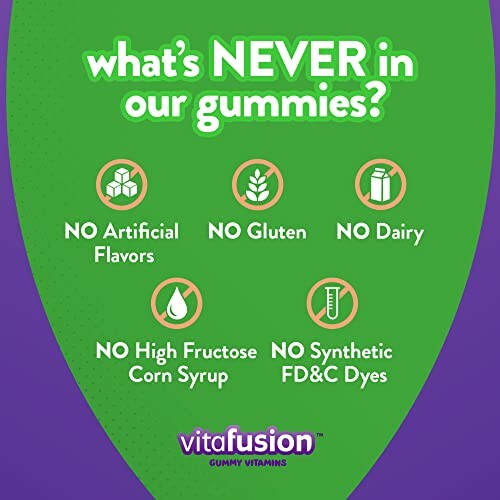 what's NEVER in our gummies?

NO Artificial Flavors

NO Gluten

NO Dairy

NO High Fructose Corn Syrup

NO Synthetic FD&C Dyes

vitafusion™
GUMMY VITAMINS